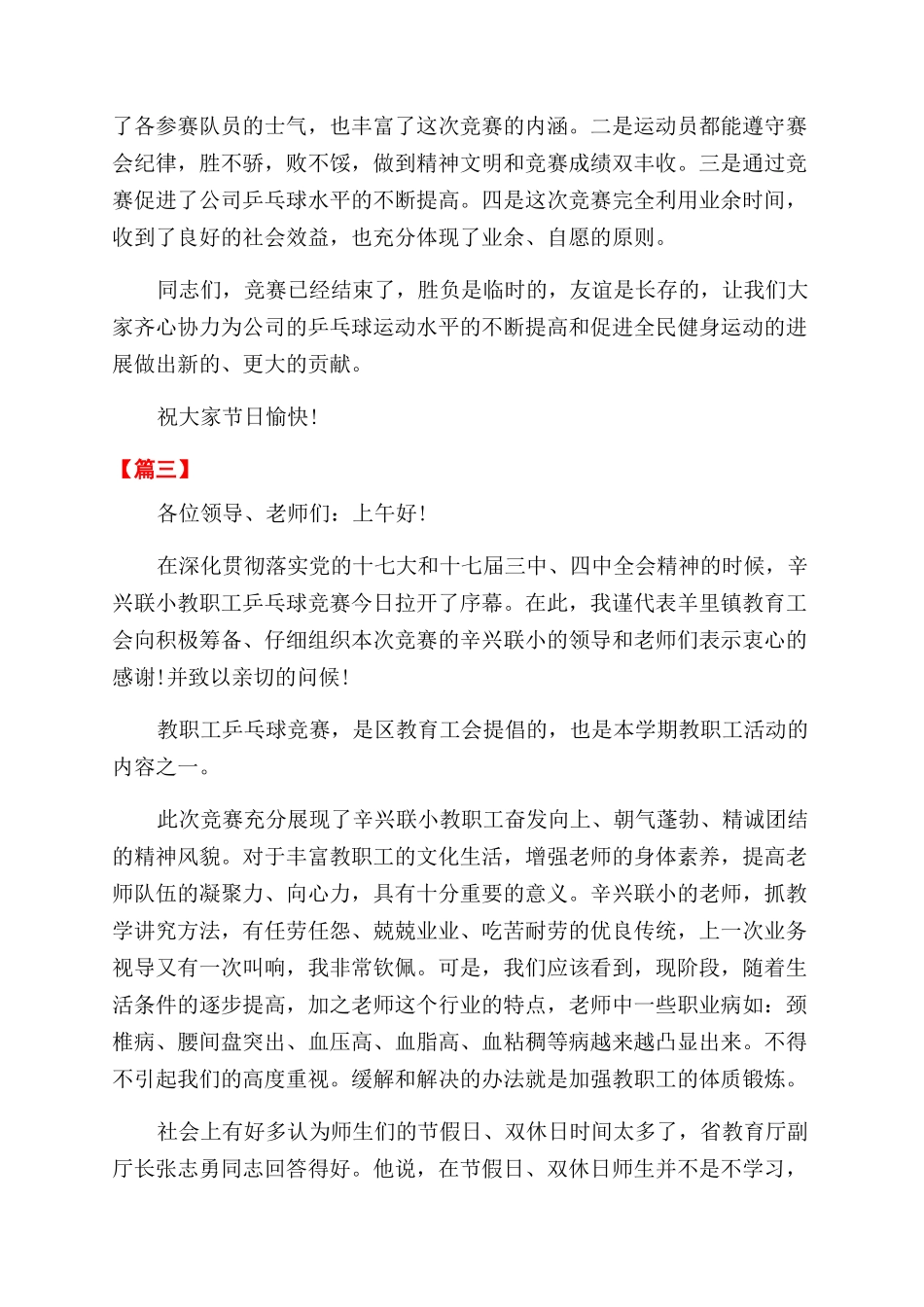 了各参赛队员的士气，也丰富了这次竞赛的内涵。二是运动员都能遵守赛会纪律，胜不骄，败不馁，做到精神文明和竞赛成绩双丰收。三是通过竞赛促进了公司乒乓球水平的不断提高。四是这次竞赛完全利用业余时间，收到了良好的社会效益，也充分体现了业余、自愿的原则。

同志们，竞赛已经结束了，胜负是临时的，友谊是长存的，让我们大家齐心协力为公司的乒乓球运动水平的不断提高和促进全民健身运动的进展做出新的、更大的贡献。

祝大家节日愉快！

【篇三】

各位领导、老师们：上午好！

在深化贯彻落实党的十七大和十七届三中、四中全会精神的时候，辛兴联小教职工乒乓球竞赛今日拉开了序幕。在此，我谨代表羊里镇教育工会向积极筹备、仔细组织本次竞赛的辛兴联小的领导和老师们表示衷心的感谢！并致以亲切的问候！

教职工乒乓球竞赛，是区教育工会提倡的，也是本学期教职工活动的内容之一。

此次竞赛充分展现了辛兴联小教职工奋发向上、朝气蓬勃、精诚团结的精神风貌。对于丰富教职工的文化生活，增强老师的身体素养，提高老师队伍的凝聚力、向心力，具有十分重要的意义。辛兴联小的老师，抓教学讲究方法，有任劳任怨、兢兢业业、吃苦耐劳的优良传统，上一次业务视导又有一次叫响，我非常钦佩。可是，我们应该看到，现阶段，随着生活条件的逐步提高，加之老师这个行业的特点，老师中一些职业病如：颈椎病、腰间盘突出、血压高、血脂高、血粘稠等病越来越凸显出来。不得不引起我们的高度重视。缓解和解决的办法就是加强教职工的体质锻炼。

社会上有好多认为师生们的节假日、双休日时间太多了，省教育厅副厅长张志勇同志回答得好。他说，在节假日、双休日师生并不是不学习，